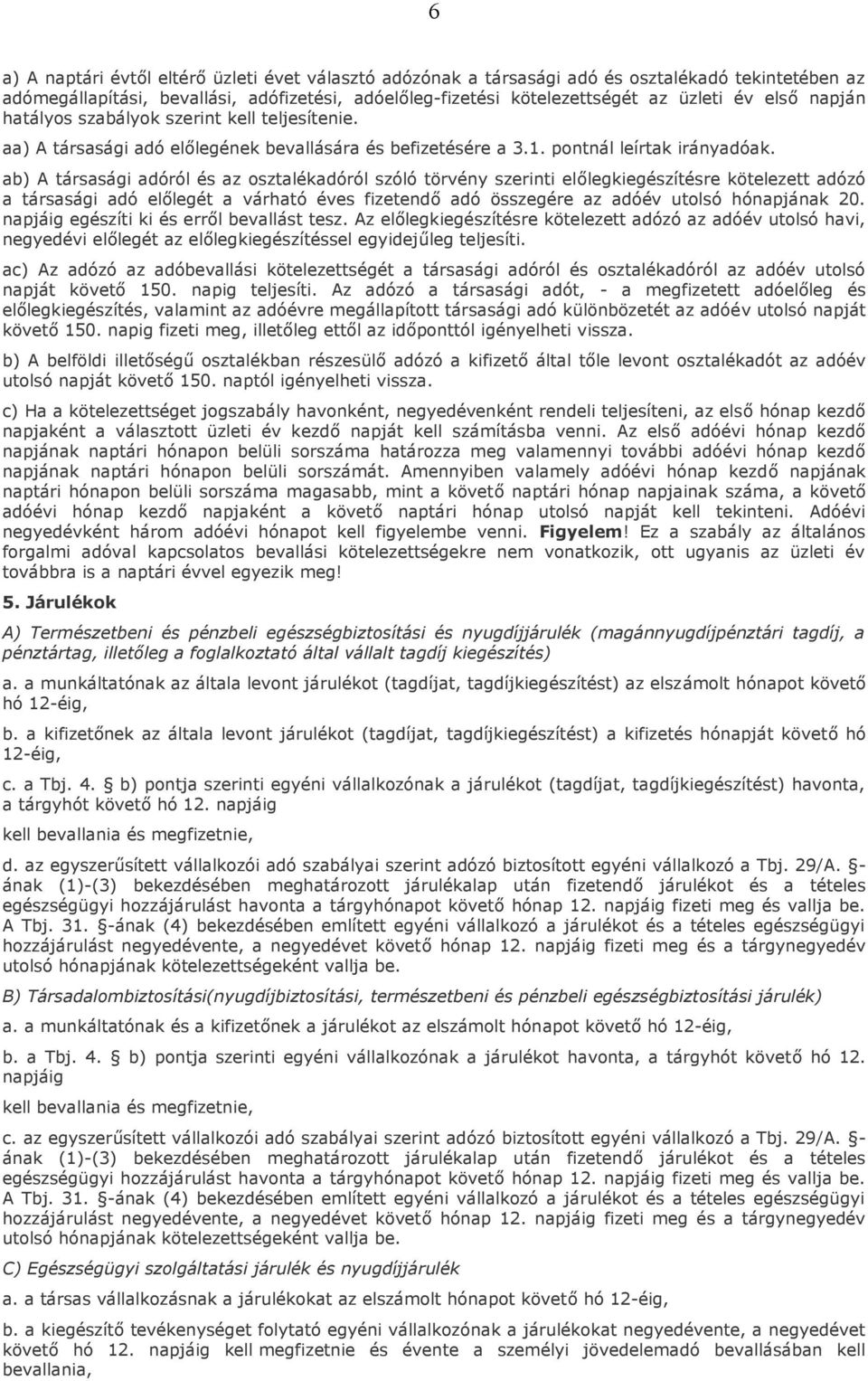 6

a) A naptári évtől eltérő üzleti évet választó adózónak a társasági adó és osztalékadó tekintetében az adómegállapítási, bevallási, adófizetési, adóelőleg-fizetési kötelezettségét az üzleti év első napján hatályos szabályok szerint kell teljesítenie.

aa) A társasági adó előlegének bevallására és befizetésére a 3.1. pontnál leírtak irányadóak.

ab) A társasági adóról és az osztalékadóról szóló törvény szerinti előlegkiegészítésre kötelezett adózó a társasági adó előlegét a várható éves fizetendő adó összegére az adóév utolsó hónapjának 20. napjáig egészíti ki és erről bevallást tesz. Az előlegkiegészítésre kötelezett adózó az adóév utolsó havi, negyedévi előlegét az előlegkiegészítéssel egyidejűleg teljesíti.

ac) Az adózó az adóbevallási kötelezettségét a társasági adóról és osztalékadóról az adóév utolsó napját követő 150. napig teljesíti. Az adózó a társasági adót, - a megfizetett adóelőleg és előlegkiegészítés, valamint az adóévre megállapított társasági adó különbözetét az adóév utolsó napját követő 150. napig fizeti meg, illetőleg ettől az időponttól igényelheti vissza.

b) A belföldi illetőségű osztalékban részesülő adózó a kifizető által tőle levont osztalékadót az adóév utolsó napját követő 150. naptól igényelheti vissza.

c) Ha a kötelezettséget jogszabály havonként, negyedévenként rendeli teljesíteni, az első hónap kezdő napjaként a választott üzleti év kezdő napját kell számításba venni. Az első adóévi hónap kezdő napjának naptári hónapon belüli sorszáma határozza meg valamennyi további adóévi hónap kezdő napjának naptári hónapon belüli sorszámát. Amennyiben valamely adóévi hónap kezdő napjának naptári hónapon belüli sorszáma magasabb, mint a követő naptári hónap napjainak száma, a követő adóévi hónap kezdő napjaként a követő naptári hónap utolsó napját kell tekinteni. Adóévi negyedévként három adóévi hónapot kell figyelembe venni. Figyelem! Ez a szabály az általános forgalmi adóval kapcsolatos bevallási kötelezettségekre nem vonatkozik, ott ugyanis az üzleti év továbbra is a naptári évvel egyezik meg!

5. Járulékok

A) Természetbeni és pénzbeli egészségbiztosítási és nyugdíjjárulék (magánnyugdíjpénztári tagdíj, a pénztártag, illetőleg a foglalkoztató által vállalt tagdíj kiegészítés)

a. a munkáltatónak az általa levont járulékot (tagdíjat, tagdíjkiegészítést) az elszámolt hónapot követő hó 12-éig,

b. a kifizetőnek az általa levont járulékot (tagdíjat, tagdíjkiegészítést) a kifizetés hónapját követő hó 12-éig,

c. a Tbj. 4. § b) pontja szerinti egyéni vállalkozónak a járulékot (tagdíjat, tagdíjkiegészítést) havonta, a tárgyhót követő hó 12. napjáig

kell bevallania és megfizetnie,

d. az egyszerűsített vállalkozói adó szabályai szerint adózó biztosított egyéni vállalkozó a Tbj. 29/A. §-ának (1)-(3) bekezdésében meghatározott járulékalap után fizetendő járulékot és a tételes egészségügyi hozzájárulást havonta a tárgyhónapot követő hónap 12. napjáig fizeti meg és vallja be. A Tbj. 31. §-ának (4) bekezdésében említett egyéni vállalkozó a járulékot és a tételes egészségügyi hozzájárulást negyedévente, a negyedévet követő hónap 12. napjáig fizeti meg és a tárgynegyedév utolsó hónapjának kötelezettségeként vallja be.

B) Társadalombiztosítási(nyugdíjbiztosítási, természetbeni és pénzbeli egészségbiztosítási járulék)

a. a munkáltatónak és a kifizetőnek a járulékot az elszámolt hónapot követő hó 12-éig,

b. a Tbj. 4. § b) pontja szerinti egyéni vállalkozónak a járulékot havonta, a tárgyhót követő hó 12. napjáig

kell bevallania és megfizetnie,

c. az egyszerűsített vállalkozói adó szabályai szerint adózó biztosított egyéni vállalkozó a Tbj. 29/A. §-ának (1)-(3) bekezdésében meghatározott járulékalap után fizetendő járulékot és a tételes egészségügyi hozzájárulást havonta a tárgyhónapot követő hónap 12. napjáig fizeti meg és vallja be. A Tbj. 31. §-ának (4) bekezdésében említett egyéni vállalkozó a járulékot és a tételes egészségügyi hozzájárulást negyedévente, a negyedévet követő hónap 12. napjáig fizeti meg és a tárgynegyedév utolsó hónapjának kötelezettségeként vallja be.

C) Egészségügyi szolgáltatási járulék és nyugdíjjárulék

a. a társas vállalkozásnak a járulékokat az elszámolt hónapot követő hó 12-éig,

b. a kiegészítő tevékenységet folytató egyéni vállalkozónak a járulékokat negyedévente, a negyedévet követő hó 12. napjáig kell megfizetnie és évente a személyi jövedelemadó bevallásában kell bevallania,